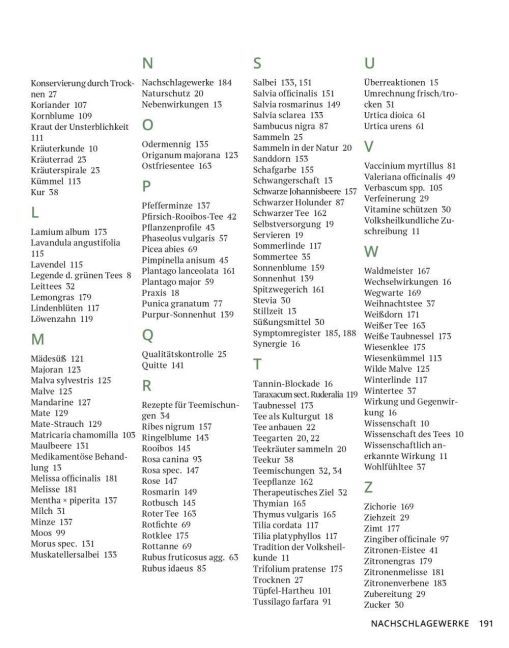 Konservierung durch Trocknen 27
Koriander 107
Kornblume 109
Kraut der Unsterblichkeit 111
Kräuterkunde 10
Kräuterrad 23
Kräuterspirale 23
Kümmel 113
Kur 38

L

Lamium album 173
Lavandula angustifolia 115
Lavendel 115
Legende d. grünen Tees 8
Leittees 32
Lemongras 179
Lindenblüten 117
Löwenzahn 119

M

Mädesüß 121
Majoran 123
Malva sylvestris 125
Malve 125
Mandarine 127
Mate 129
Mate-Strauch 129
Matricaria chamomilla 103
Maulbeere 131
Medikamentöse Behandlung 13
Melissa officinalis 181
Melisse 181
Mentha × piperita 137
Milch 31
Minze 137
Moos 99
Morus spec. 131
Muskatellersalbei 133

N

Nachschlagewerke 184
Naturschutz 20
Nebenwirkungen 13

O

Odermennig 135
Origanum majorana 123
Ostfriesentee 163

P

Pfefferminze 137
Pfirsich-Rooibos-Tee 42
Pflanzenprofile 43
Phaseolus vulgaris 57
Picea abies 69
Pimpinella anisum 45
Plantago lanceolata 161
Plantago major 59
Praxis 18
Punica granatum 77
Purpur-Sonnenhut 139

Q

Qualitätskontrolle 25
Quitte 141

R

Rezepte für Teemischungen 34
Ribes nigrum 157
Ringelblume 143
Rooibos 145
Rosa canina 93
Rosa spec. 147
Rose 147
Rosmarin 149
Rotbusch 145
Roter Tee 163
Rotfichte 69
Rotklee 175
Rottanne 69
Rubus fruticosus agg. 63
Rubus idaeus 85

S

Salbei 133, 151
Salvia officinalis 151
Salvia rosmarinus 149
Salvia sclarea 133
Sambucus nigra 87
Sammeln 25
Sammeln in der Natur 20
Sanddorn 153
Schafgarbe 155
Schwangerschaft 13
Schwarze Johannisbeere 157
Schwarzer Holunder 87
Schwarzer Tee 162
Selbstversorgung 19
Servieren 19
Sommerlinde 117
Sommertee 35
Sonnenblume 159
Sonnenhut 139
Spitzwegerich 161
Stevia 30
Stillzeit 13
Süßungsmittel 30
Symptomregister 185, 188
Synergie 16

T

Tannin-Blockade 16
Taraxacum sect. Ruderalia 119
Taubnessel 173
Tee als Kulturgut 18
Tee anbauen 22
Teegarten 20, 22
Teekräuter sammeln 20
Teekur 38
Teemischungen 32, 34
Teepflanze 162
Therapeutisches Ziel 32
Thymian 165
Thymus vulgaris 165
Tilia cordata 117
Tilia platyphyllos 117
Tradition der Volksheilkunde 11
Trifolium pratense 175
Trocknen 27
Tüpfel-Hartheu 101
Tussilago farfara 91

U

Überreaktionen 15
Umrechnung frisch/trocken 31
Urtica dioica 61
Urtica urens 61

V

Vaccinium myrtillus 81
Valeriana officinalis 49
Verbascum spp. 105
Verfeinerung 29
Vitamine schützen 30
Volksheilkundliche Zuschreibung 11

W

Waldmeister 167
Wechselwirkungen 16
Wegwarte 169
Weihnachtstee 37
Weißdorn 171
Weißer Tee 163
Weiße Taubnessel 173
Wiesenklee 175
Wiesenkümmel 113
Wilde Malve 125
Winterlinde 117
Wintertee 37
Wirkung und Gegenwirkung 16
Wissenschaft 10
Wissenschaft des Tees 10
Wissenschaftlich anerkannte Wirkung 11
Wohlfühltee 37

Z

Zichorie 169
Ziehzeit 29
Zimt 177
Zingiber officinale 97
Zitronen-Eistee 41
Zitronengras 179
Zitronenmelisse 181
Zitronenverbene 183
Zubereitung 29
Zucker 30

NACHSCHLAGEWERKE 191